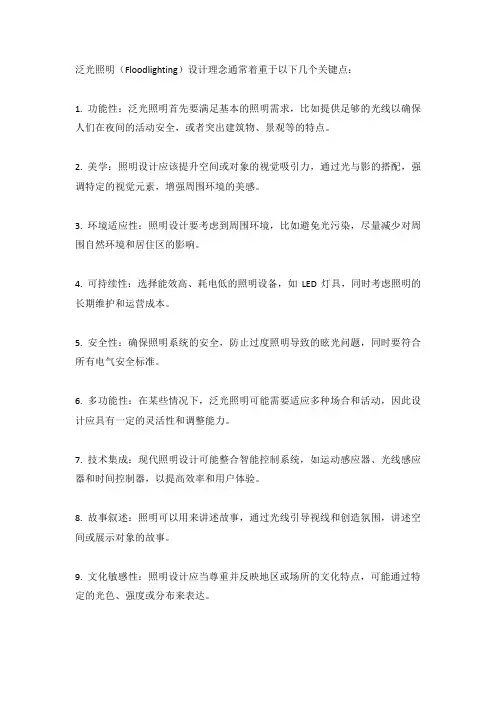 泛光照明（Floodlighting）设计理念通常着重于以下几个关键点：

1. 功能性：泛光照明首先要满足基本的照明需求，比如提供足够的光线以确保人们在夜间的活动安全，或者突出建筑物、景观等的特点。

2. 美学：照明设计应该提升空间或对象的视觉吸引力，通过光与影的搭配，强调特定的视觉元素，增强周围环境的美感。

3. 环境适应性：照明设计要考虑到周围环境，比如避免光污染，尽量减少对周围自然环境和居住区的影响。

4. 可持续性：选择能效高、耗电低的照明设备，如 LED 灯具，同时考虑照明的长期维护和运营成本。

5. 安全性：确保照明系统的安全，防止过度照明导致的眩光问题，同时要符合所有电气安全标准。

6. 多功能性：在某些情况下，泛光照明可能需要适应多种场合和活动，因此设计应具有一定的灵活性和调整能力。

7. 技术集成：现代照明设计可能整合智能控制系统，如运动感应器、光线感应器和时间控制器，以提高效率和用户体验。

8. 故事叙述：照明可以用来讲述故事，通过光线引导视线和创造氛围，讲述空间或展示对象的故事。

9. 文化敏感性：照明设计应当尊重并反映地区或场所的文化特点，可能通过特定的光色、强度或分布来表达。